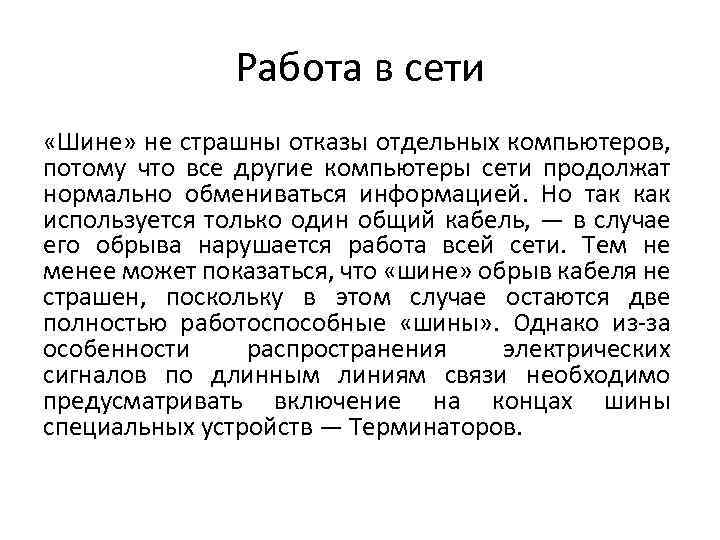 Работа в сети

«Шине» не страшны отказы отдельных компьютеров, потому что все другие компьютеры сети продолжат нормально обмениваться информацией. Но так как используется только один общий кабель, — в случае его обрыва нарушается работа всей сети. Тем не менее может показаться, что «шине» обрыв кабеля не страшен, поскольку в этом случае остаются две полностью работоспособные «шины». Однако из-за особенности распространения электрических сигналов по длинным линиям связи необходимо предусматривать включение на концах шины специальных устройств — Терминаторов.